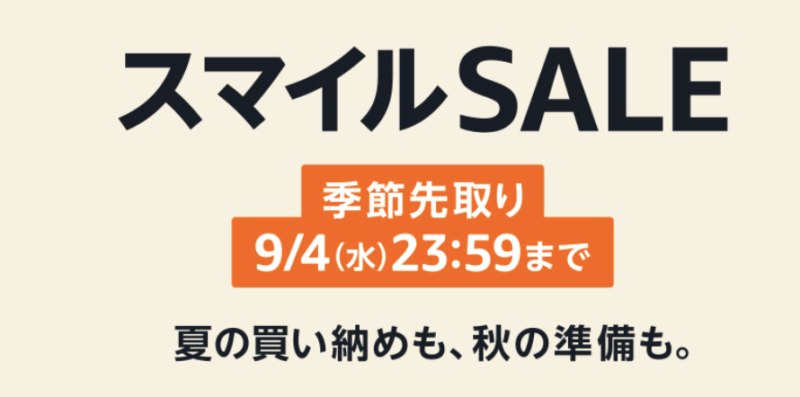 スマイルSALE

季節先取り
9/4(水)23:59まで

夏の買い納めも、秋の準備も。